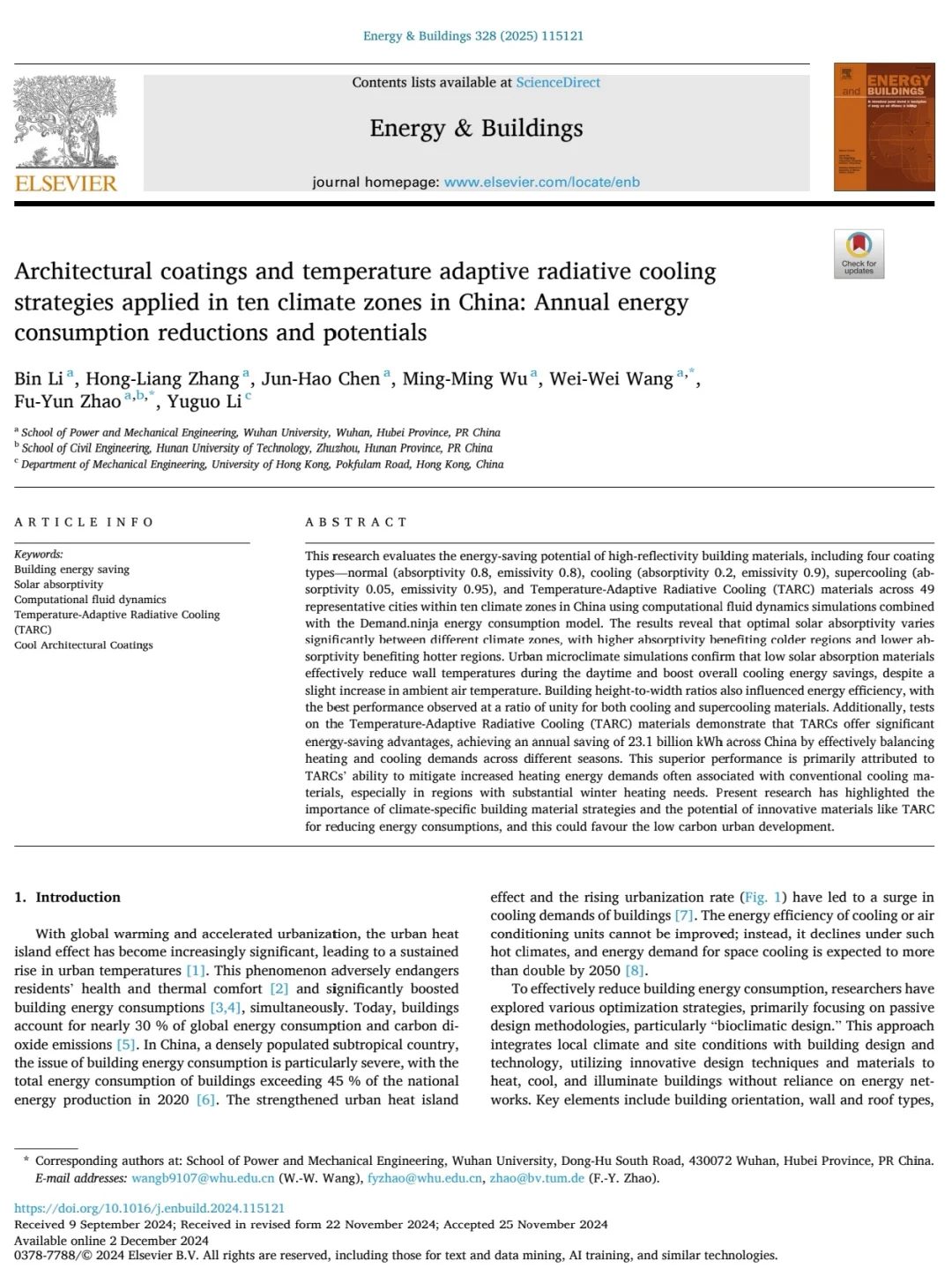 Energy & Buildings 328 (2025) 115121

ELSEVIER

Contents lists available at ScienceDirect

Energy & Buildings

journal homepage: www.elsevier.com/locate/enb

ENERGY and BUILDINGS

Check for updates

Architectural coatings and temperature adaptive radiative cooling strategies applied in ten climate zones in China: Annual energy consumption reductions and potentials

Bin Li $^{a}$, Hong-Liang Zhang $^{a}$, Jun-Hao Chen $^{a}$, Ming-Ming Wu $^{a}$, Wei-Wei Wang $^{a,*}$, Fu-Yun Zhao $^{a,b,*}$, Yuguo Li $^{c}$

$^{a}$ School of Power and Mechanical Engineering, Wuhan University, Wuhan, Hubei Province, PR China
$^{b}$ School of Civil Engineering, Hunan University of Technology, Zhuzhou, Hunan Province, PR China
$^{c}$ Department of Mechanical Engineering, University of Hong Kong, Pokfulam Road, Hong Kong, China

ARTICLE INFO

Keywords:
Building energy saving
Solar absorptivity
Computational fluid dynamics
Temperature-Adaptive Radiative Cooling (TARC)
Cool Architectural Coatings

ABSTRACT

This research evaluates the energy-saving potential of high-reflectivity building materials, including four coating types—normal (absorptivity 0.8, emissivity 0.8), cooling (absorptivity 0.2, emissivity 0.9), supercooling (absorptivity 0.05, emissivity 0.95), and Temperature-Adaptive Radiative Cooling (TARC) materials across 49 representative cities within ten climate zones in China using computational fluid dynamics simulations combined with the Demand.ninja energy consumption model. The results reveal that optimal solar absorptivity varies significantly between different climate zones, with higher absorptivity benefiting colder regions and lower absorptivity benefiting hotter regions. Urban microclimate simulations confirm that low solar absorption materials effectively reduce wall temperatures during the daytime and boost overall cooling energy savings, despite a slight increase in ambient air temperature. Building height-to-width ratios also influenced energy efficiency, with the best performance observed at a ratio of unity for both cooling and supercooling materials. Additionally, tests on the Temperature-Adaptive Radiative Cooling (TARC) materials demonstrate that TARCs offer significant energy-saving advantages, achieving an annual saving of 23.1 billion kWh across China by effectively balancing heating and cooling demands across different seasons. This superior performance is primarily attributed to TARCs' ability to mitigate increased heating energy demands often associated with conventional cooling materials, especially in regions with substantial winter heating needs. Present research has highlighted the importance of climate-specific building material strategies and the potential of innovative materials like TARC for reducing energy consumptions, and this could favour the low carbon urban development.

1. Introduction

With global warming and accelerated urbanization, the urban heat island effect has become increasingly significant, leading to a sustained rise in urban temperatures [1]. This phenomenon adversely endangers residents' health and thermal comfort [2] and significantly boosted building energy consumptions [3,4], simultaneously. Today, buildings account for nearly 30 % of global energy consumption and carbon dioxide emissions [5]. In China, a densely populated subtropical country, the issue of building energy consumption is particularly severe, with the total energy consumption of buildings exceeding 45 % of the national energy production in 2020 [6]. The strengthened urban heat island effect and the rising urbanization rate (Fig. 1) have led to a surge in cooling demands of buildings [7]. The energy efficiency of cooling or air conditioning units cannot be improved; instead, it declines under such hot climates, and energy demand for space cooling is expected to more than double by 2050 [8].

To effectively reduce building energy consumption, researchers have explored various optimization strategies, primarily focusing on passive design methodologies, particularly "bioclimatic design." This approach integrates local climate and site conditions with building design and technology, utilizing innovative design techniques and materials to heat, cool, and illuminate buildings without reliance on energy networks. Key elements include building orientation, wall and roof types,

* Corresponding authors at: School of Power and Mechanical Engineering, Wuhan University, Dong-Hu South Road, 430072 Wuhan, Hubei Province, PR China.
E-mail addresses: wangb9107@whu.edu.cn (W.-W. Wang), fyzhao@whu.edu.cn, zhao@bv.tum.de (F.-Y. Zhao).

https://doi.org/10.1016/j.enbuild.2024.115121
Received 9 September 2024; Received in revised form 22 November 2024; Accepted 25 November 2024
Available online 2 December 2024
0378-7788/© 2024 Elsevier B.V. All rights are reserved, including those for text and data mining, AI training, and similar technologies.